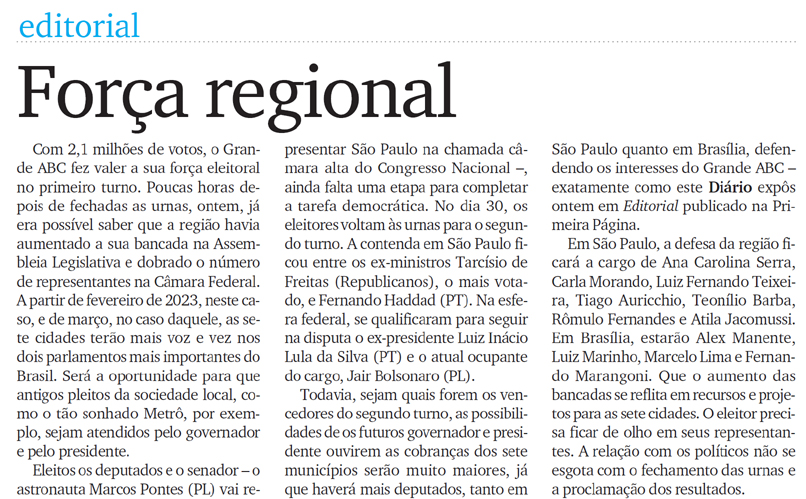 editorial

Força regional

Com 2,1 milhões de votos, o Grande ABC fez valer a sua força eleitoral no primeiro turno. Poucas horas depois de fechadas as urnas, ontem, já era possível saber que a região havia aumentado a sua bancada na Assembleia Legislativa e dobrado o número de representantes na Câmara Federal. A partir de fevereiro de 2023, neste caso, e de março, no caso daquele, as sete cidades terão mais voz e vez nos dois parlamentos mais importantes do Brasil. Será a oportunidade para que antigos pleitos da sociedade local, como o tão sonhado Metrô, por exemplo, sejam atendidos pelo governador e pelo presidente.

Eleitos os deputados e o senador – o astronauta Marcos Pontes (PL) vai representar São Paulo na chamada câmara alta do Congresso Nacional –, ainda falta uma etapa para completar a tarefa democrática. No dia 30, os eleitores voltam às urnas para o segundo turno. A contenda em São Paulo ficou entre os ex-ministros Tarcísio de Freitas (Republicanos), o mais votado, e Fernando Haddad (PT). Na esfera federal, se qualificaram para seguir na disputa o ex-presidente Luiz Inácio Lula da Silva (PT) e o atual ocupante do cargo, Jair Bolsonaro (PL).

Todavia, sejam quais forem os vencedores do segundo turno, as possibilidades de os futuros governador e presidente ouvirem as cobranças dos sete municípios serão muito maiores, já que haverá mais deputados, tanto em São Paulo quanto em Brasília, defendendo os interesses do Grande ABC – exatamente como este Diário expôs ontem em Editorial publicado na Primeira Página.

Em São Paulo, a defesa da região ficará a cargo de Ana Carolina Serra, Carla Morando, Luiz Fernando Teixeira, Tiago Auricchio, Teonílio Barba, Rômulo Fernandes e Atila Jacomussi. Em Brasília, estarão Alex Manente, Luiz Marinho, Marcelo Lima e Fernando Marangoni. Que o aumento das bancadas se reflita em recursos e projetos para as sete cidades. O eleitor precisa ficar de olho em seus representantes. A relação com os políticos não se esgota com o fechamento das urnas e a proclamação dos resultados.